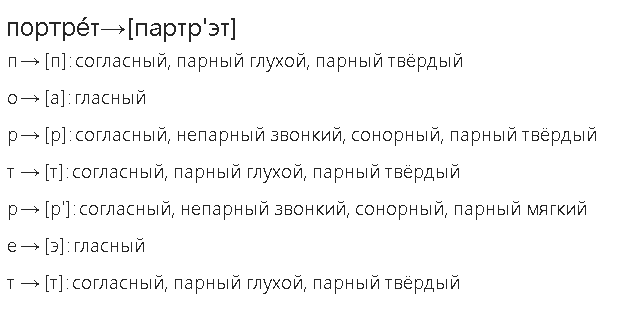 портре́т→[партр'эт]

п → [п]: согласный, парный глухой, парный твёрдый

о → [а]: гласный

р → [р]: согласный, непарный звонкий, сонорный, парный твёрдый

т → [т]: согласный, парный глухой, парный твёрдый

р → [р']: согласный, непарный звонкий, сонорный, парный мягкий

е → [э]: гласный

т → [т]: согласный, парный глухой, парный твёрдый